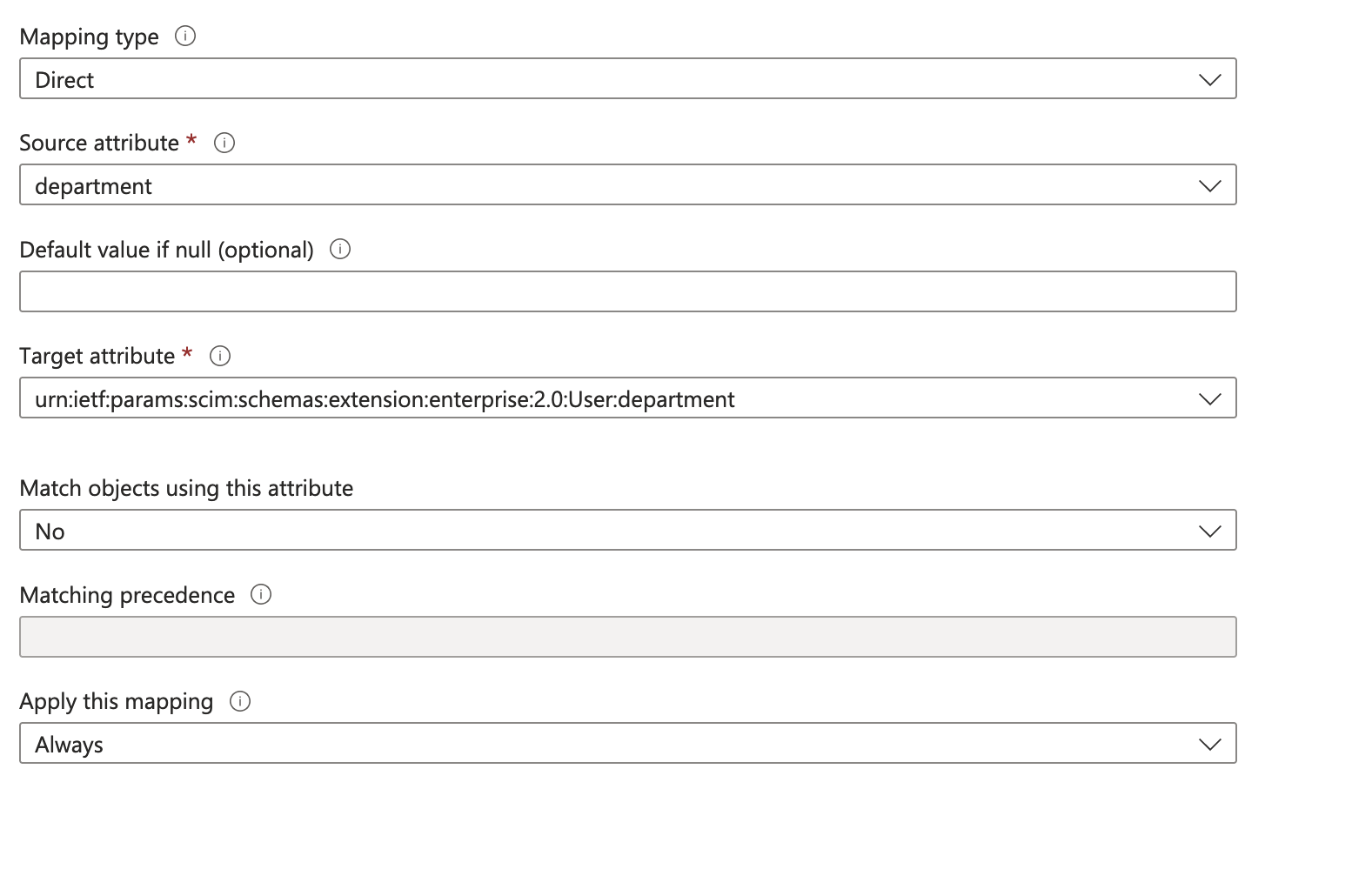 Mapping type

Direct

Source attribute *

department

Default value if null (optional)

Target attribute *

urn:ietf:params:scim:schemas:extension:enterprise:2.0:User:department

Match objects using this attribute

No

Matching precedence

Apply this mapping

Always